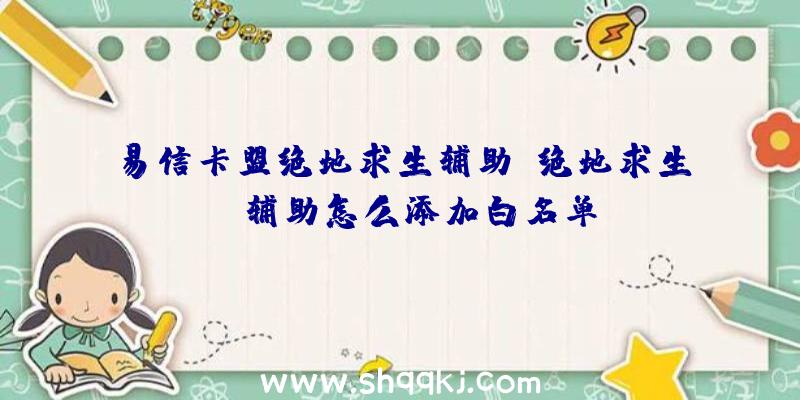 易信卡盟绝地求生辅助 绝地求生辅助怎么添加白名单

www.shqqkj.com